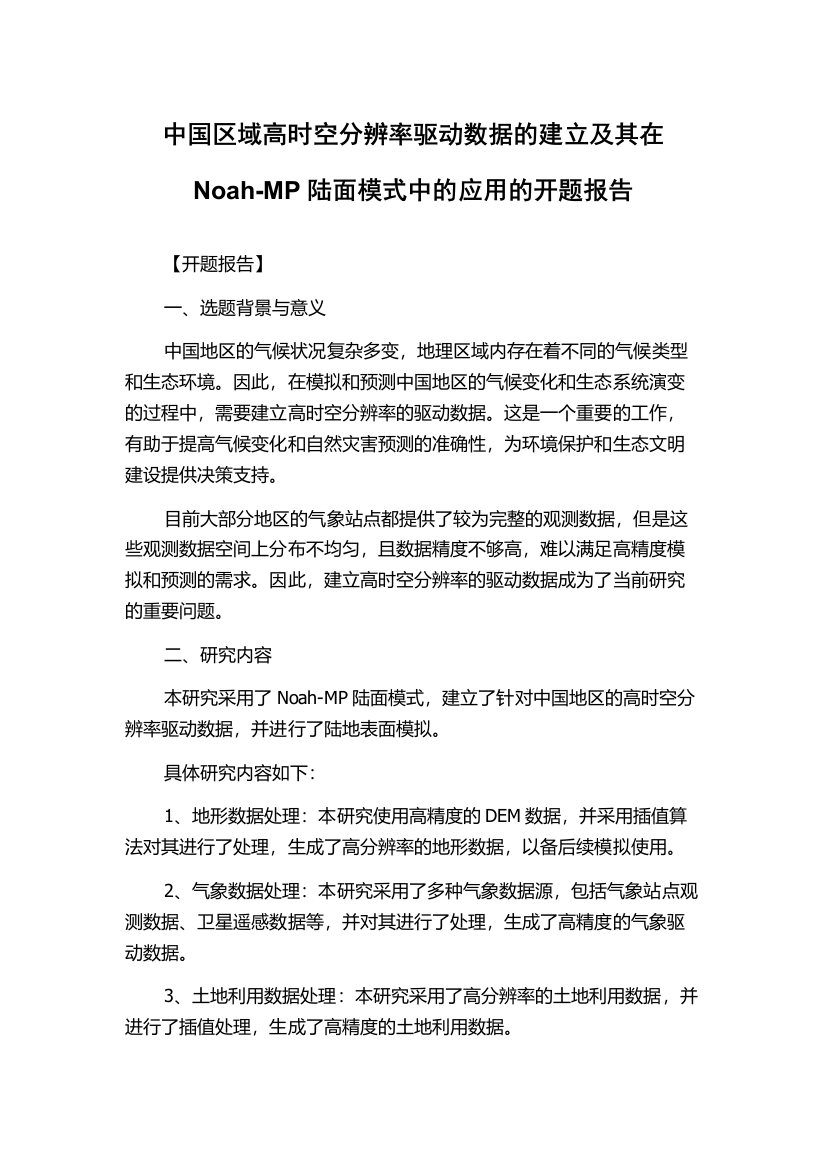 中国区域高时空分辨率驱动数据的建立及其在 Noah-MP 陆面模式中的应用的开题报告

【开题报告】

一、选题背景与意义

中国地区的气候状况复杂多变，地理区域内存在着不同的气候类型和生态环境。因此，在模拟和预测中国地区的气候变化和生态系统演变的过程中，需要建立高时空分辨率的驱动数据。这是一个重要的工作，有助于提高气候变化和自然灾害预测的准确性，为环境保护和生态文明建设提供决策支持。

目前大部分地区的气象站点都提供了较为完整的观测数据，但是这些观测数据空间上分布不均匀，且数据精度不够高，难以满足高精度模拟和预测的需求。因此，建立高时空分辨率的驱动数据成为了当前研究的重要问题。

二、研究内容

本研究采用了 Noah-MP 陆面模式，建立了针对中国地区的高时空分辨率驱动数据，并进行了陆地表面模拟。

具体研究内容如下：

1、地形数据处理：本研究使用高精度的 DEM 数据，并采用插值算法对其进行了处理，生成了高分辨率的地形数据，以备后续模拟使用。

2、气象数据处理：本研究采用了多种气象数据源，包括气象站点观测数据、卫星遥感数据等，并对其进行了处理，生成了高精度的气象驱动数据。

3、土地利用数据处理：本研究采用了高分辨率的土地利用数据，并进行了插值处理，生成了高精度的土地利用数据。